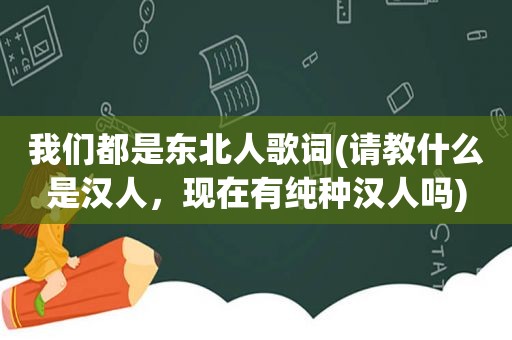 我们都是东北人歌词(请教什么是汉人，现在有纯种汉人吗)

STAT